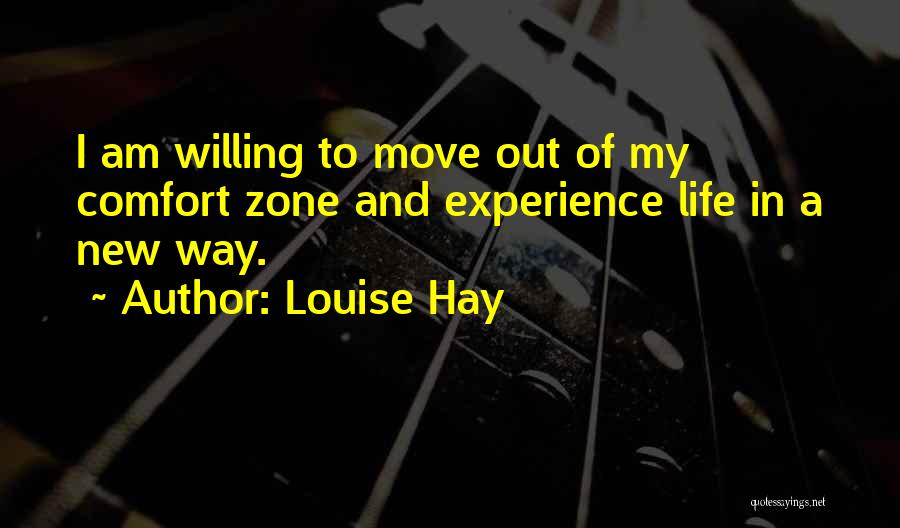 I am willing to move out of my comfort zone and experience life in a new way.

~ Author: Louise Hay

quotessayings.net